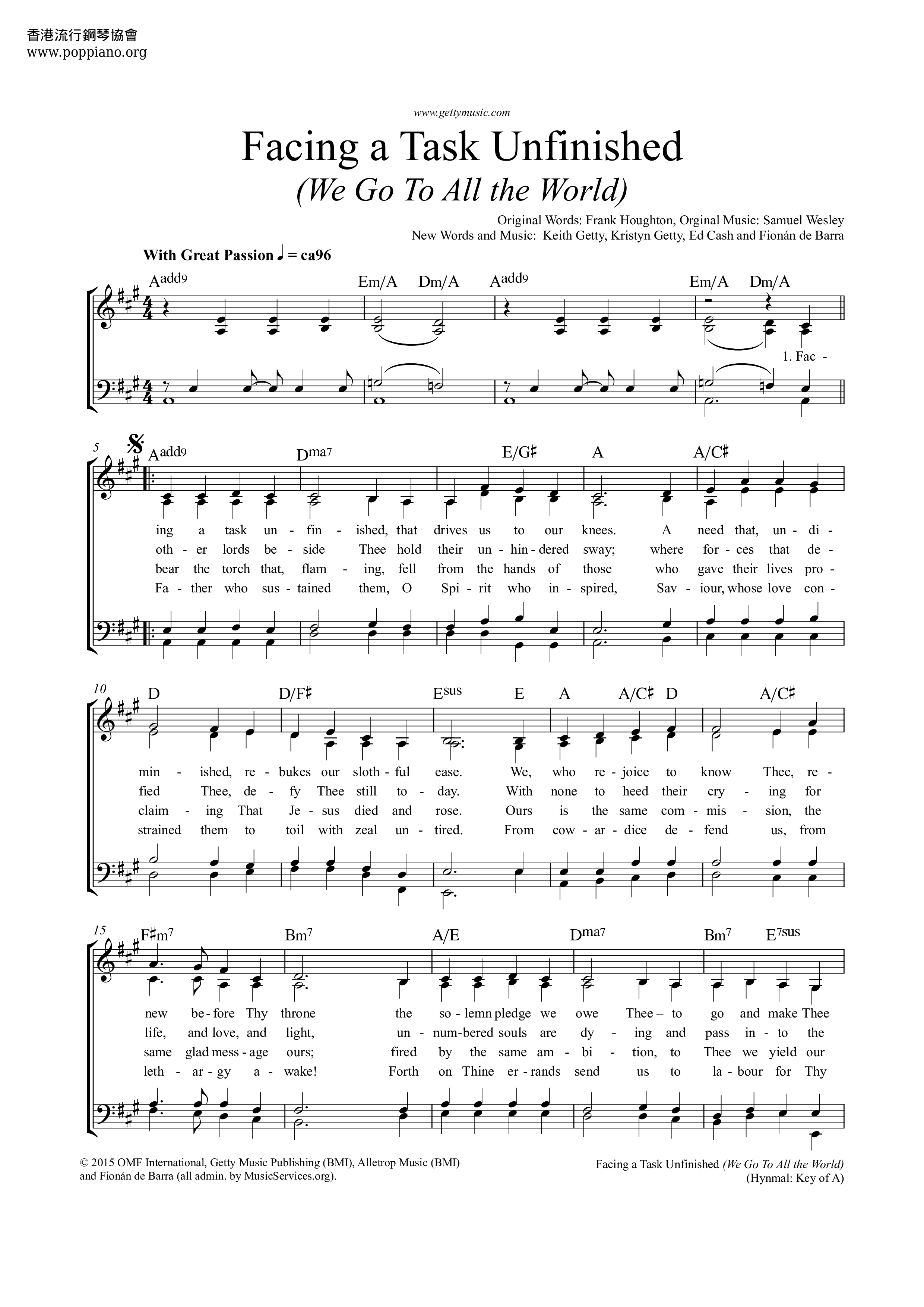 香港流行鋼琴協會
www.poppiano.org

www.gettymusic.com

Facing a Task Unfinished
(We Go To All the World)

Original Words: Frank Houghton, Orginal Music: Samuel Wesley
New Words and Music: Keith Getty, Kristyn Getty, Ed Cash and Fionán de Barra

With Great Passion ♩ = ca96

Aadd9 Em/A Dm/A Aadd9 Em/A Dm/A

1. Fac -

5 Aadd9 Dma7 E/G♯ A A/C♯

ing a task un - fin - ished, that drives us to our knees. A need that, un - di -
oth - er lords be - side Thee hold their un - hin - dered sway; where for - ces that de -
bear the torch that, flam - ing, fell from the hands of those who gave their lives pro -
Fa - ther who sus - tained them, O Spi - rit who in - spired, Sav - iour, whose love con -

10 D D/F♯ Esus E A A/C♯ D A/C♯

min - ished, re - bukes our sloth - ful ease. We, who re - joice to know Thee, re -
fied Thee, de - fy Thee still to - day. With none to heed their cry - ing for
claim - ing That Je - sus died and rose. Ours is the same com - mis - sion, the
strained them to toil with zeal un - tired. From cow - ar - dice de - fend us, from

15 F♯m7 Bm7 A/E Dma7 Bm7 E7sus

new be - fore Thy throne the so - lemn pledge we owe Thee – to go and make Thee
life, and love, and light, un - num - bered souls are dy - ing and pass in - to the
same glad mess - age ours; fired by the same am - bi - tion, to Thee we yield our
leth - ar - gy a - wake! Forth on Thine er - rands send us to la - bour for Thy

© 2015 OMF International, Getty Music Publishing (BMI), Alletrop Music (BMI) and Fionán de Barra (all admin. by MusicServices.org).

Facing a Task Unfinished (We Go To All the World)
(Hynmal: Key of A)